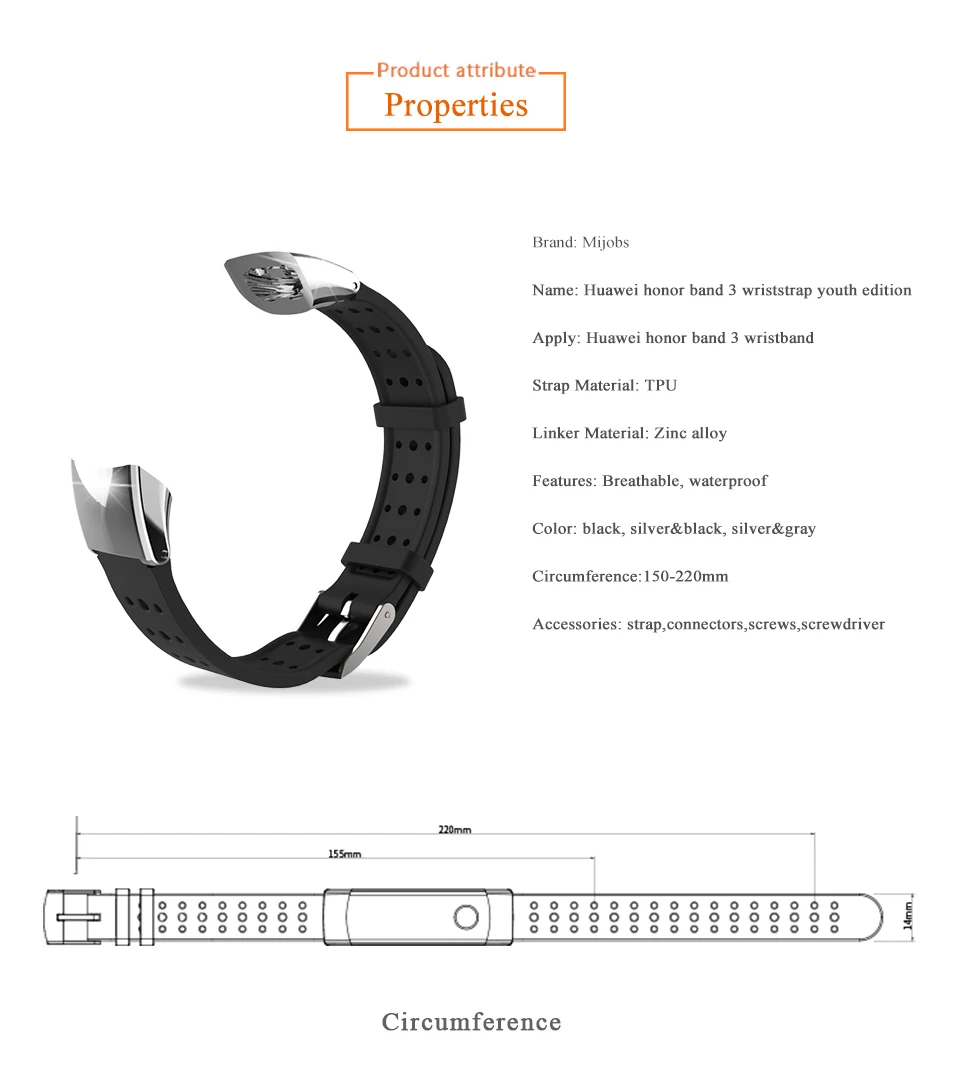 Product attribute
Properties

Brand: Mijobs

Name: Huawei honor band 3 wriststrap youth edition

Apply: Huawei honor band 3 wristband

Strap Material: TPU

Linker Material: Zinc alloy

Features: Breathable, waterproof

Color: black, silver&black, silver&gray

Circumference:150-220mm

Accessories: strap,connectors,screws,screwdriver

220mm
155mm
14mm

Circumference